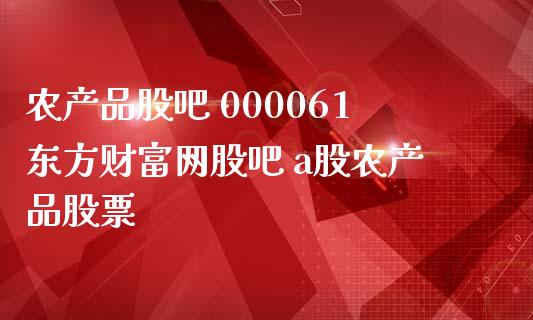 农产品股吧 000061 东方财富网股吧 a股农产品股票